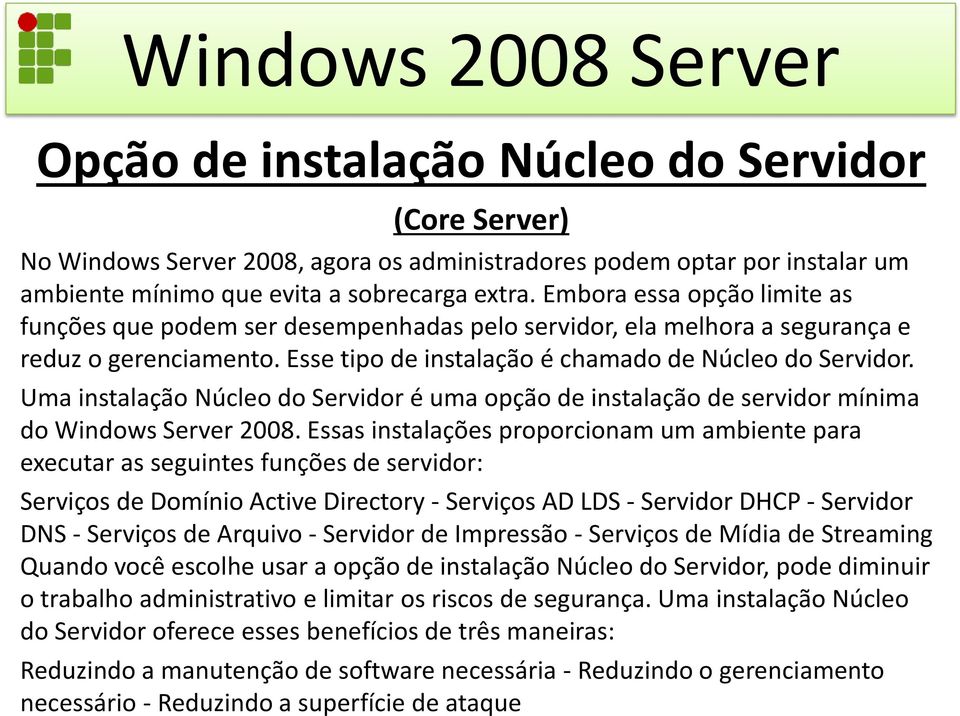 Windows 2008 Server

Opção de instalação Núcleo do Servidor

(Core Server)

No Windows Server 2008, agora os administradores podem optar por instalar um ambiente mínimo que evita a sobrecarga extra. Embora essa opção limite as funções que podem ser desempenhadas pelo servidor, ela melhora a segurança e reduz o gerenciamento. Esse tipo de instalação é chamado de Núcleo do Servidor.

Uma instalação Núcleo do Servidor é uma opção de instalação de servidor mínima do Windows Server 2008. Essas instalações proporcionam um ambiente para executar as seguintes funções de servidor:

Serviços de Domínio Active Directory - Serviços AD LDS - Servidor DHCP - Servidor DNS - Serviços de Arquivo - Servidor de Impressão - Serviços de Mídia de Streaming
Quando você escolhe usar a opção de instalação Núcleo do Servidor, pode diminuir o trabalho administrativo e limitar os riscos de segurança. Uma instalação Núcleo do Servidor oferece esses benefícios de três maneiras:

Reduzindo a manutenção de software necessária - Reduzindo o gerenciamento necessário - Reduzindo a superfície de ataque